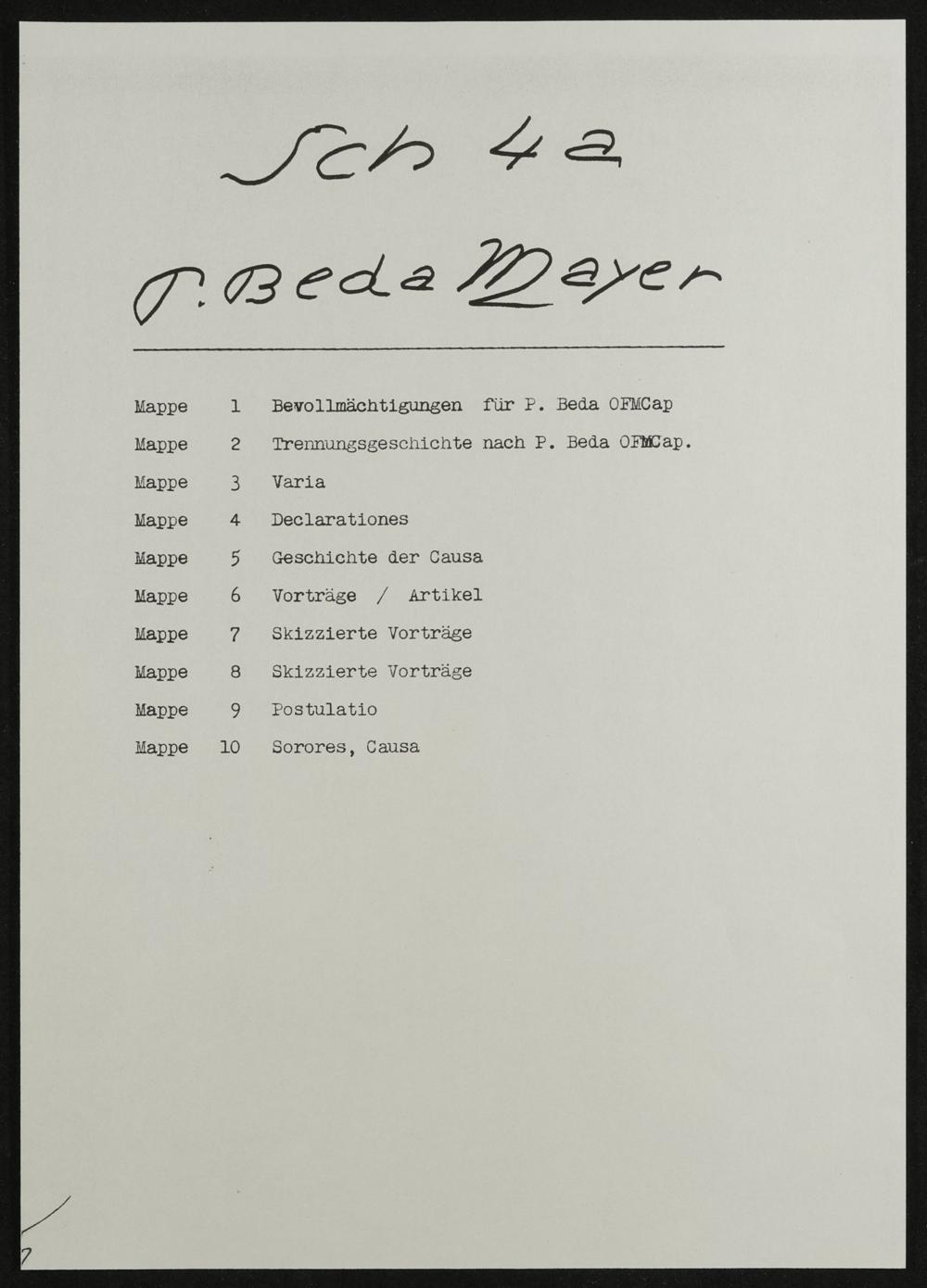 Sch 4a

P. Beda Mayer

Mappe 1 Bevollmächtigungen für P. Beda OFMCap

Mappe 2 Trennungsgeschichte nach P. Beda OFMCap.

Mappe 3 Varia

Mappe 4 Declarationes

Mappe 5 Geschichte der Causa

Mappe 6 Vorträge / Artikel

Mappe 7 Skizzierte Vorträge

Mappe 8 Skizzierte Vorträge

Mappe 9 Postulatio

Mappe 10 Sorores, Causa